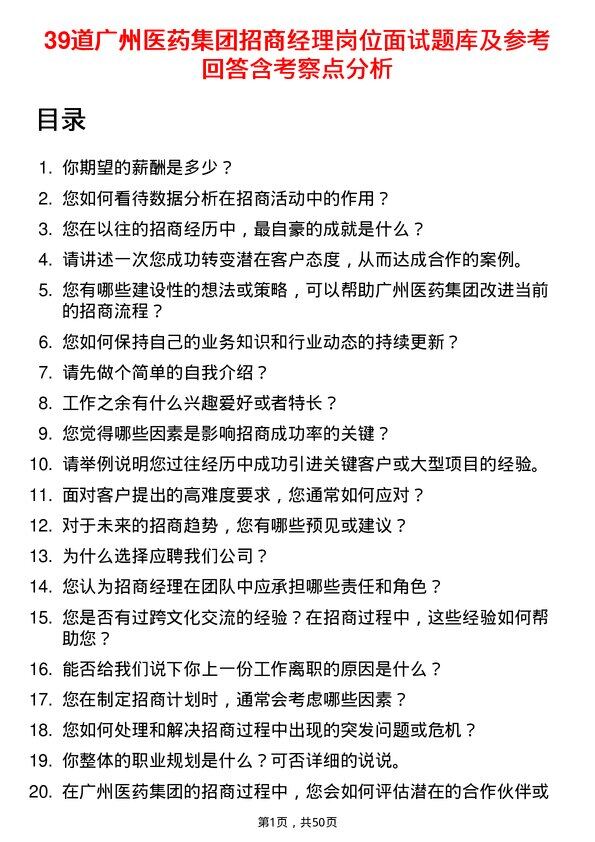 39道广州医药集团招商经理岗位面试题库及参考回答含考察点分析

目录

1. 你期望的薪酬是多少？
2. 您如何看待数据分析在招商活动中的作用？
3. 您在以往的招商经历中，最自豪的成就是什么？
4. 请讲述一次您成功转变潜在客户态度，从而达成合作的案例。
5. 您有哪些建设性的想法或策略，可以帮助广州医药集团改进当前的招商流程？
6. 您如何保持自己的业务知识和行业动态的持续更新？
7. 请先做个简单的自我介绍？
8. 工作之余有什么兴趣爱好或者特长？
9. 您觉得哪些因素是影响招商成功率的关键？
10. 请举例说明您过往经历中成功引进关键客户或大型项目的经验。
11. 面对客户提出的高难度要求，您通常如何应对？
12. 对于未来的招商趋势，您有哪些预见或建议？
13. 为什么选择应聘我们公司？
14. 您认为招商经理在团队中应承担哪些责任和角色？
15. 您是否有过跨文化交流的经验？在招商过程中，这些经验如何帮助您？
16. 能否给我们说下你上一份工作离职的原因是什么？
17. 您在制定招商计划时，通常会考虑哪些因素？
18. 您如何处理和解决招商过程中出现的突发问题或危机？
19. 你整体的职业规划是什么？可否详细的说说。
20. 在广州医药集团的招商过程中，您会如何评估潜在的合作伙伴或

第1页，共50页